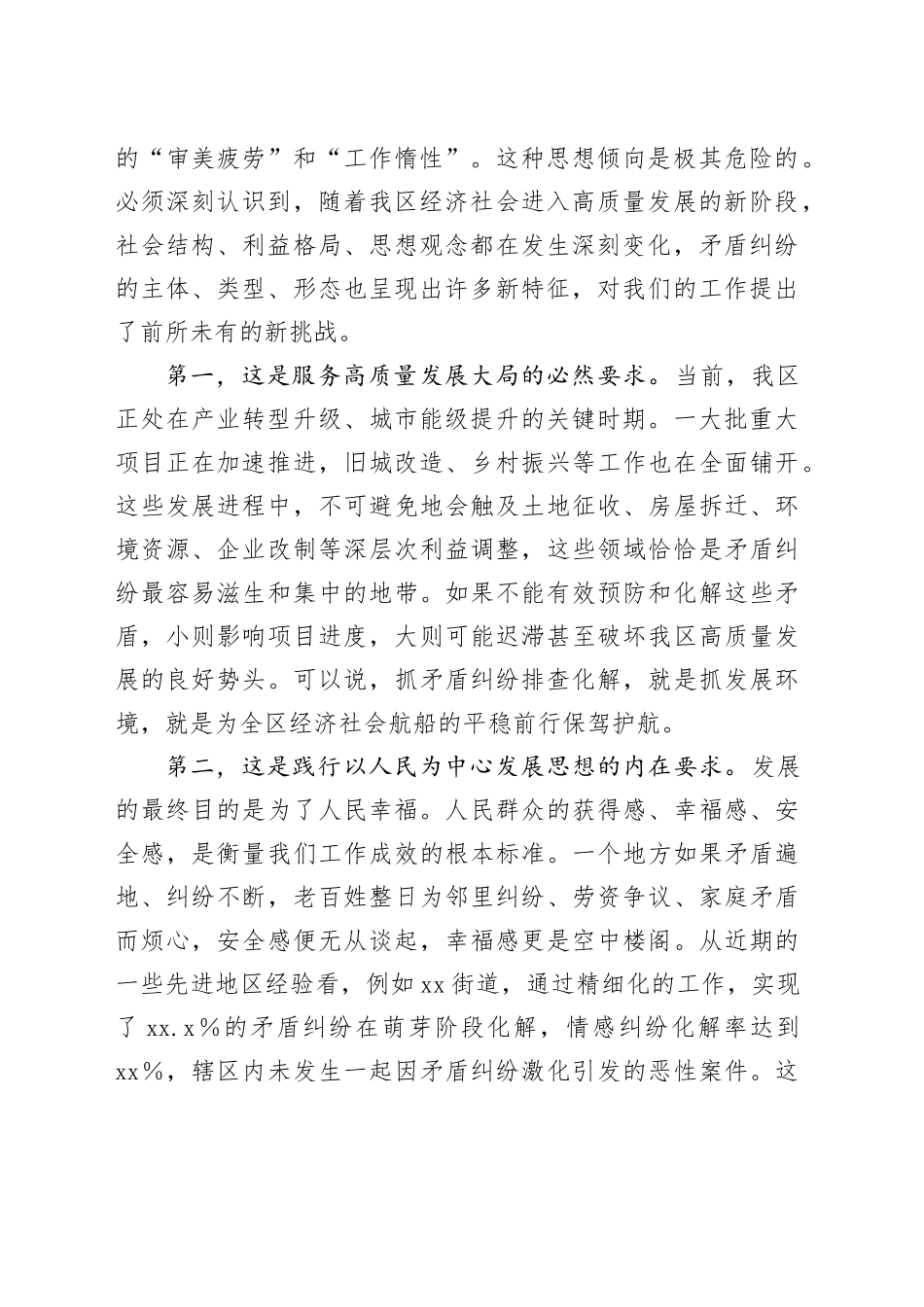 的“审美疲劳”和“工作惰性”。这种思想倾向是极其危险的。必须深刻认识到，随着我区经济社会进入高质量发展的新阶段，社会结构、利益格局、思想观念都在发生深刻变化，矛盾纠纷的主体、类型、形态也呈现出许多新特征，对我们的工作提出了前所未有的新挑战。

第一，这是服务高质量发展大局的必然要求。当前，我区正处在产业转型升级、城市能级提升的关键时期。一大批重大项目正在加速推进，旧城改造、乡村振兴等工作也在全面铺开。这些发展进程中，不可避免地会触及土地征收、房屋拆迁、环境资源、企业改制等深层次利益调整，这些领域恰恰是矛盾纠纷最容易滋生和集中的地带。如果不能有效预防和化解这些矛盾，小则影响项目进度，大则可能迟滞甚至破坏我区高质量发展的良好势头。可以说，抓矛盾纠纷排查化解，就是抓发展环境，就是为全区经济社会航船的平稳前行保驾护航。

第二，这是践行以人民为中心发展思想的内在要求。发展的最终目的是为了人民幸福。人民群众的获得感、幸福感、安全感，是衡量我们工作成效的根本标准。一个地方如果矛盾遍地、纠纷不断，老百姓整日为邻里纠纷、劳资争议、家庭矛盾而烦心，安全感便无从谈起，幸福感更是空中楼阁。从近期的一些先进地区经验看，例如xx街道，通过精细化的工作，实现了xx.x%的矛盾纠纷在萌芽阶段化解，情感纠纷化解率达到xx%，辖区内未发生一起因矛盾纠纷激化引发的恶性案件。这